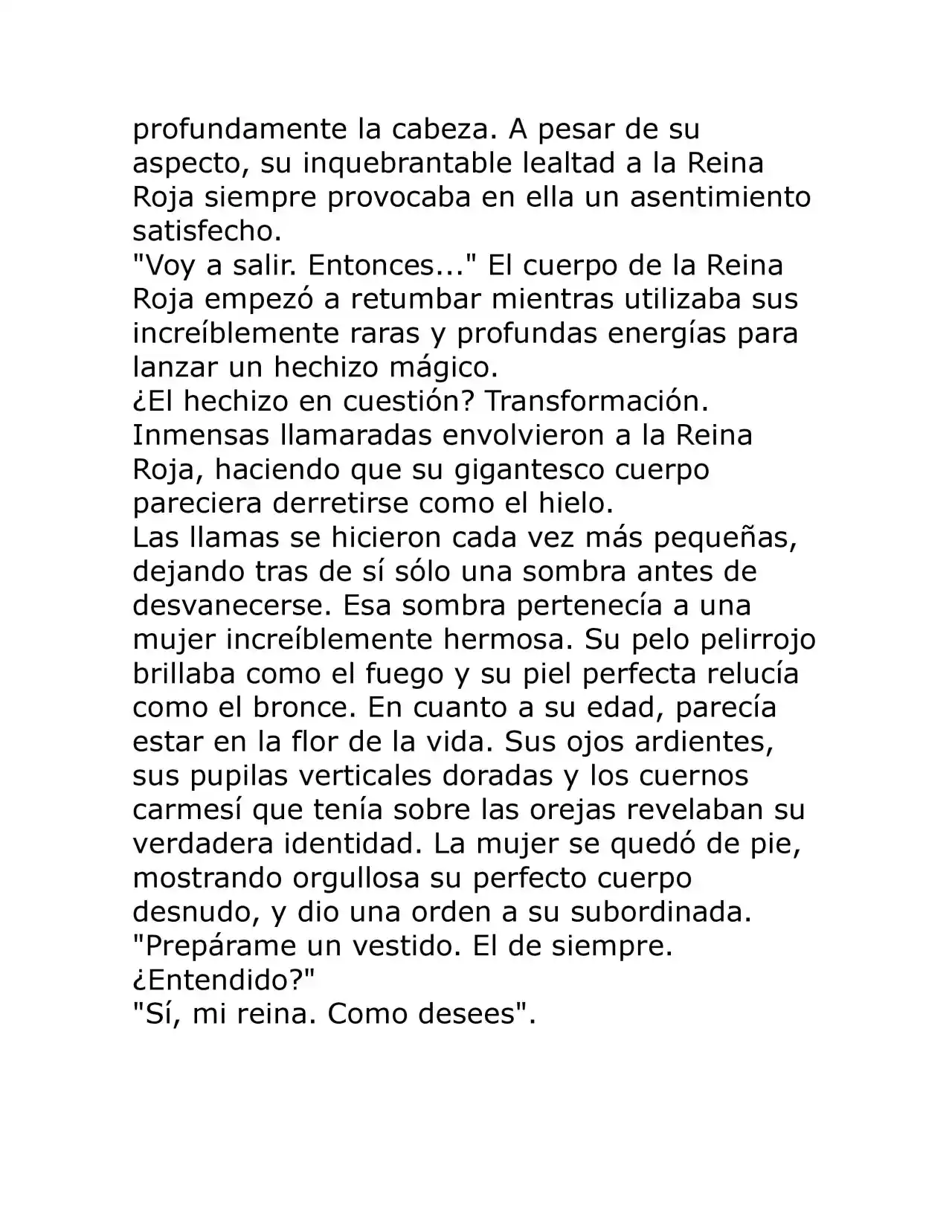 profundamente la cabeza. A pesar de su aspecto, su inquebrantable lealtad a la Reina Roja siempre provocaba en ella un asentimiento satisfecho.

"Voy a salir. Entonces..." El cuerpo de la Reina Roja empezó a retumbar mientras utilizaba sus increíblemente raras y profundas energías para lanzar un hechizo mágico.

¿El hechizo en cuestión? Transformación.

Inmensas llamaradas envolvieron a la Reina Roja, haciendo que su gigantesco cuerpo pareciera derretirse como el hielo.

Las llamas se hicieron cada vez más pequeñas, dejando tras de sí sólo una sombra antes de desvanecerse. Esa sombra pertenecía a una mujer increíblemente hermosa. Su pelo pelirrojo brillaba como el fuego y su piel perfecta relucía como el bronce. En cuanto a su edad, parecía estar en la flor de la vida. Sus ojos ardientes, sus pupilas verticales doradas y los cuernos carmesí que tenía sobre las orejas revelaban su verdadera identidad. La mujer se quedó de pie, mostrando orgullosa su perfecto cuerpo desnudo, y dio una orden a su subordinada.

"Prepárame un vestido. El de siempre. ¿Entendido?"

"Sí, mi reina. Como desees".